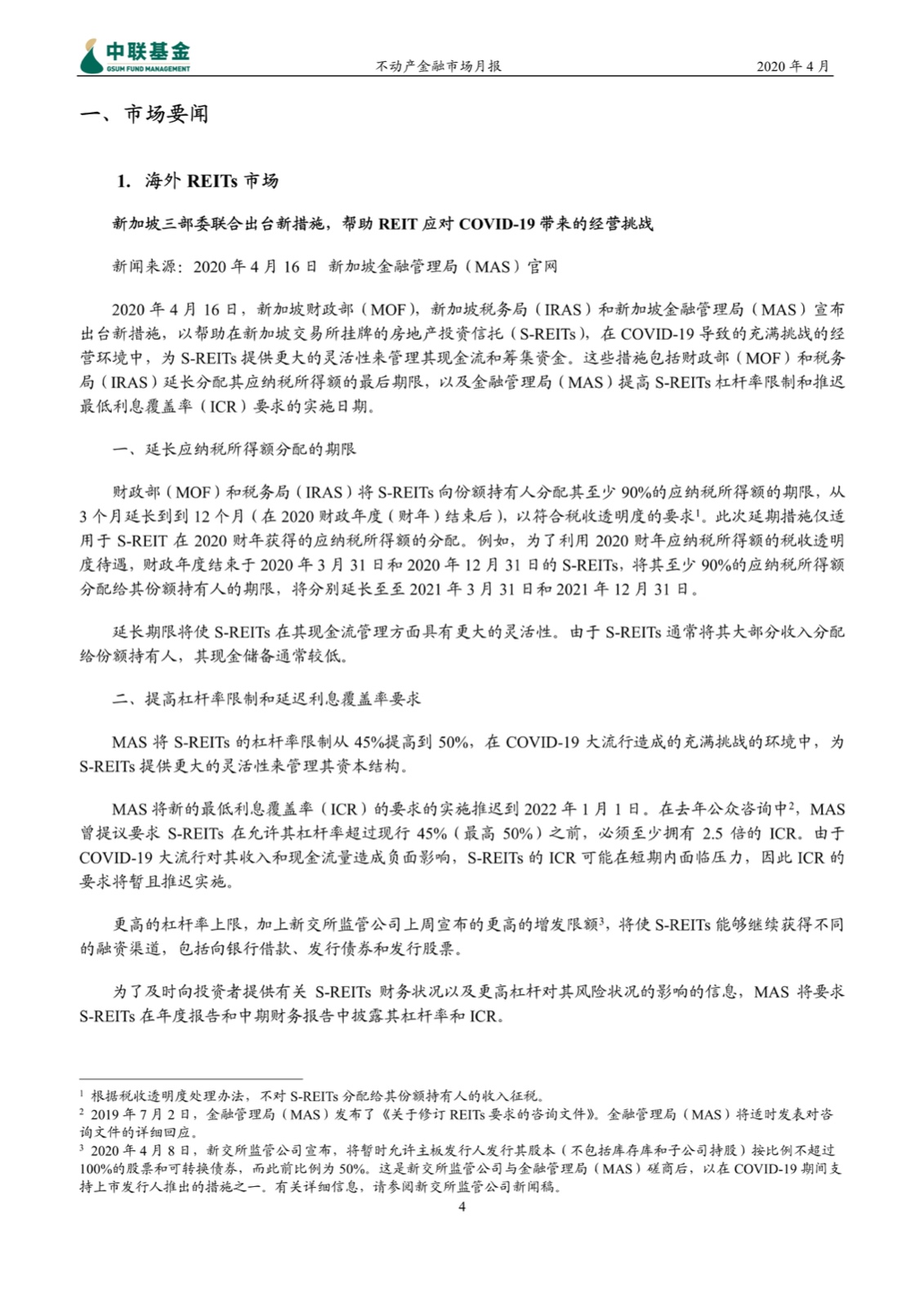 中联基金
GSUM FUND MANAGEMENT

不动产金融市场月报

2020 年 4 月

一、市场要闻

1. 海外 REITs 市场

新加坡三部委联合出台新措施，帮助 REIT 应对 COVID-19 带来的经营挑战

新闻来源：2020 年 4 月 16 日 新加坡金融管理局（MAS）官网

2020 年 4 月 16 日，新加坡财政部（MOF），新加坡税务局（IRAS）和新加坡金融管理局（MAS）宣布出台新措施，以帮助在新加坡交易所挂牌的房地产投资信托（S-REITs），在 COVID-19 导致的充满挑战的经营环境中，为 S-REITs 提供更大的灵活性来管理其现金流和筹集资金。这些措施包括财政部（MOF）和税务局（IRAS）延长分配其应纳税所得额的最后期限，以及金融管理局（MAS）提高 S-REITs 杠杆率限制和推迟最低利息覆盖率（ICR）要求的实施日期。

一、延长应纳税所得额分配的期限

财政部（MOF）和税务局（IRAS）将 S-REITs 向份额持有人分配其至少 90%的应纳税所得额的期限，从 3 个月延长到到 12 个月（在 2020 财政年度（财年）结束后），以符合税收透明度的要求$^1$。此次延期措施仅适用于 S-REIT 在 2020 财年获得的应纳税所得额的分配。例如，为了利用 2020 财年应纳税所得额的税收透明度待遇，财政年度结束于 2020 年 3 月 31 日和 2020 年 12 月 31 日的 S-REITs，将其至少 90%的应纳税所得额分配给其份额持有人的期限，将分别延长至至 2021 年 3 月 31 日和 2021 年 12 月 31 日。

延长期限将使 S-REITs 在其现金流管理方面具有更大的灵活性。由于 S-REITs 通常将其大部分收入分配给份额持有人，其现金储备通常较低。

二、提高杠杆率限制和延迟利息覆盖率要求

MAS 将 S-REITs 的杠杆率限制从 45%提高到 50%，在 COVID-19 大流行造成的充满挑战的环境中，为 S-REITs 提供更大的灵活性来管理其资本结构。

MAS 将新的最低利息覆盖率（ICR）的要求的实施推迟到 2022 年 1 月 1 日。在去年公众咨询中$^2$，MAS 曾提议要求 S-REITs 在允许其杠杆率超过现行 45%（最高 50%）之前，必须至少拥有 2.5 倍的 ICR。由于 COVID-19 大流行对其收入和现金流量造成负面影响，S-REITs 的 ICR 可能在短期内面临压力，因此 ICR 的要求将暂且推迟实施。

更高的杠杆率上限，加上新交所监管公司上周宣布的更高的增发限额$^3$，将使 S-REITs 能够继续获得不同的融资渠道，包括向银行借款、发行债券和发行股票。

为了及时向投资者提供有关 S-REITs 财务状况以及更高杠杆对其风险状况的影响的信息，MAS 将要求 S-REITs 在年度报告和中期财务报告中披露其杠杆率和 ICR。

$^1$ 根据税收透明度处理办法，不对 S-REITs 分配给其份额持有人的收入征税。
$^2$ 2019 年 7 月 2 日，金融管理局（MAS）发布了《关于修订 REITs 要求的咨询文件》。金融管理局（MAS）将适时发表对咨询文件的详细回应。
$^3$ 2020 年 4 月 8 日，新交所监管公司宣布，将暂时允许主板发行人发行其股本（不包括库存库和子公司持股）按比例不超过 100%的股票和可转换债券，而此前比例为 50%。这是新交所监管公司与金融管理局（MAS）磋商后，以在 COVID-19 期间支持上市发行人推出的措施之一。有关详细信息，请参阅新交所监管公司新闻稿。

4